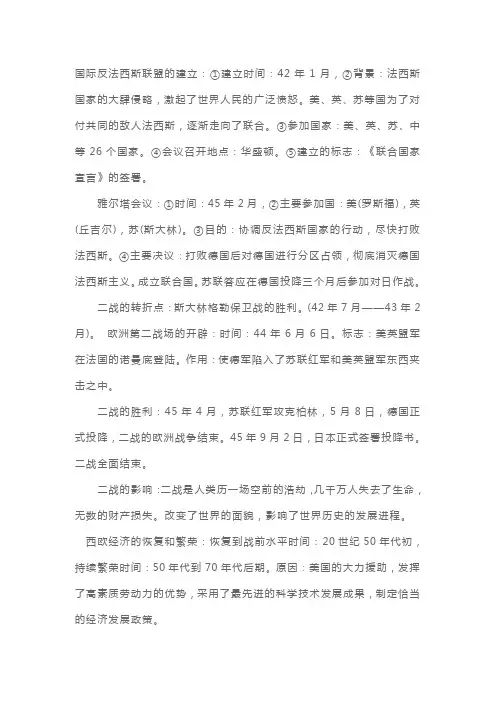 国际反法西斯联盟的建立：①建立时间：42 年 1 月，②背景：法西斯国家的大肆侵略，激起了世界人民的广泛愤怒。美、英、苏等国为了对付共同的敌人法西斯，逐渐走向了联合。③参加国家：美、英、苏、中等 26 个国家。④会议召开地点：华盛顿。⑤建立的标志：《联合国家宣言》的签署。

雅尔塔会议：①时间：45 年 2 月，②主要参加国：美(罗斯福)，英(丘吉尔)，苏(斯大林)。③目的：协调反法西斯国家的行动，尽快打败法西斯。④主要决议：打败德国后对德国进行分区占领，彻底消灭德国法西斯主义。成立联合国。苏联答应在德国投降三个月后参加对日作战。

二战的转折点：斯大林格勒保卫战的胜利。(42 年 7 月——43 年 2 月)。 欧洲第二战场的开辟：时间：44 年 6 月 6 日。标志：美英盟军在法国的诺曼底登陆。作用：使德军陷入了苏联红军和美英盟军东西夹击之中。

二战的胜利：45 年 4 月，苏联红军攻克柏林，5 月 8 日，德国正式投降，二战的欧洲战争结束。45 年 9 月 2 日，日本正式签署投降书。二战全面结束。

二战的影响：二战是人类历一场空前的浩劫，几千万人失去了生命，无数的财产损失。改变了世界的面貌，影响了世界历史的发展进程。

西欧经济的恢复和繁荣：恢复到战前水平时间：20 世纪 50 年代初，持续繁荣时间：50 年代到 70 年代后期。原因：美国的大力援助，发挥了高素质劳动力的优势，采用了最先进的科学技术发展成果，制定恰当的经济发展政策。